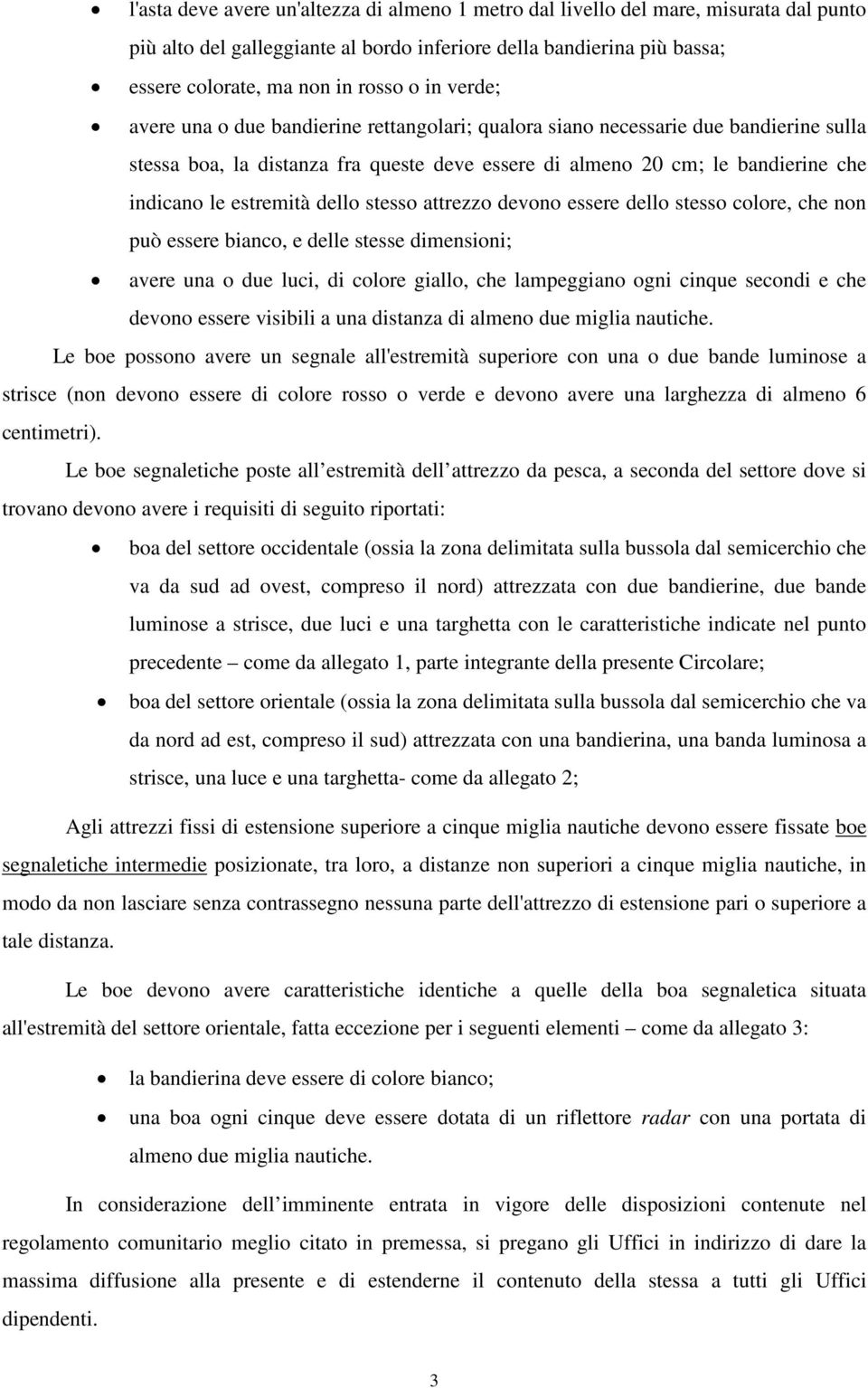 • l'asta deve avere un'altezza di almeno 1 metro dal livello del mare, misurata dal punto più alto del galleggiante al bordo inferiore della bandierina più bassa;

• essere colorate, ma non in rosso o in verde;

• avere una o due bandierine rettangolari; qualora siano necessarie due bandierine sulla stessa boa, la distanza fra queste deve essere di almeno 20 cm; le bandierine che indicano le estremità dello stesso attrezzo devono essere dello stesso colore, che non può essere bianco, e delle stesse dimensioni;

• avere una o due luci, di colore giallo, che lampeggiano ogni cinque secondi e che devono essere visibili a una distanza di almeno due miglia nautiche.

Le boe possono avere un segnale all'estremità superiore con una o due bande luminose a strisce (non devono essere di colore rosso o verde e devono avere una larghezza di almeno 6 centimetri).

Le boe segnaletiche poste all estremità dell attrezzo da pesca, a seconda del settore dove si trovano devono avere i requisiti di seguito riportati:

• boa del settore occidentale (ossia la zona delimitata sulla bussola dal semicerchio che va da sud ad ovest, compreso il nord) attrezzata con due bandierine, due bande luminose a strisce, due luci e una targhetta con le caratteristiche indicate nel punto precedente – come da allegato 1, parte integrante della presente Circolare;

• boa del settore orientale (ossia la zona delimitata sulla bussola dal semicerchio che va da nord ad est, compreso il sud) attrezzata con una bandierina, una banda luminosa a strisce, una luce e una targhetta- come da allegato 2;

Agli attrezzi fissi di estensione superiore a cinque miglia nautiche devono essere fissate boe segnaletiche intermedie posizionate, tra loro, a distanze non superiori a cinque miglia nautiche, in modo da non lasciare senza contrassegno nessuna parte dell'attrezzo di estensione pari o superiore a tale distanza.

Le boe devono avere caratteristiche identiche a quelle della boa segnaletica situata all'estremità del settore orientale, fatta eccezione per i seguenti elementi – come da allegato 3:

• la bandierina deve essere di colore bianco;

• una boa ogni cinque deve essere dotata di un riflettore radar con una portata di almeno due miglia nautiche.

In considerazione dell imminente entrata in vigore delle disposizioni contenute nel regolamento comunitario meglio citato in premessa, si pregano gli Uffici in indirizzo di dare la massima diffusione alla presente e di estenderne il contenuto della stessa a tutti gli Uffici dipendenti.

3